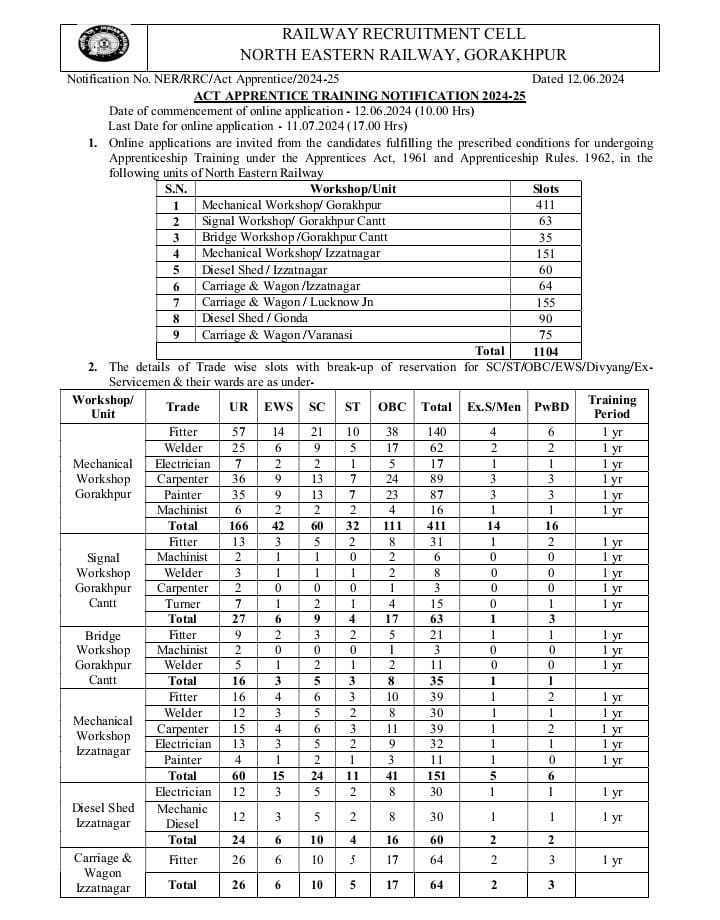 RAILWAY RECRUITMENT CELL
NORTH EASTERN RAILWAY, GORAKHPUR

Notification No. NER/RRC/Act Apprentice/2024-25 Dated 12.06.2024

ACT APPRENTICE TRAINING NOTIFICATION 2024-25

Date of commencement of online application - 12.06.2024 (10.00 Hrs)
Last Date for online application - 11.07.2024 (17.00 Hrs)

1. Online applications are invited from the candidates fulfilling the prescribed conditions for undergoing Apprenticeship Training under the Apprentices Act, 1961 and Apprenticeship Rules. 1962, in the following units of North Eastern Railway

| S.N. | Workshop/Unit | Slots |
|---|---|---|
| 1 | Mechanical Workshop/ Gorakhpur | 411 |
| 2 | Signal Workshop/ Gorakhpur Cantt | 63 |
| 3 | Bridge Workshop /Gorakhpur Cantt | 35 |
| 4 | Mechanical Workshop/ Izzatnagar | 151 |
| 5 | Diesel Shed / Izzatnagar | 60 |
| 6 | Carriage & Wagon /Izzatnagar | 64 |
| 7 | Carriage & Wagon / Lucknow Jn | 155 |
| 8 | Diesel Shed / Gonda | 90 |
| 9 | Carriage & Wagon /Varanasi | 75 |
| | Total | 1104 |

2. The details of Trade wise slots with break-up of reservation for SC/ST/OBC/EWS/Divyang/Ex-Servicemen & their wards are as under-

| Workshop/ Unit | Trade | UR | EWS | SC | ST | OBC | Total | Ex.S/Men | PwBD | Training Period |
|---|---|---|---|---|---|---|---|---|---|---|
| Mechanical Workshop Gorakhpur | Fitter | 57 | 14 | 21 | 10 | 38 | 140 | 4 | 6 | 1 yr |
| | Welder | 25 | 6 | 9 | 5 | 17 | 62 | 2 | 2 | 1 yr |
| | Electrician | 7 | 2 | 2 | 1 | 5 | 17 | 1 | 1 | 1 yr |
| | Carpenter | 36 | 9 | 13 | 7 | 24 | 89 | 3 | 3 | 1 yr |
| | Painter | 35 | 9 | 13 | 7 | 23 | 87 | 3 | 3 | 1 yr |
| | Machinist | 6 | 2 | 2 | 2 | 4 | 16 | 1 | 1 | 1 yr |
| | Total | 166 | 42 | 60 | 32 | 111 | 411 | 14 | 16 | |
| Signal Workshop Gorakhpur Cantt | Fitter | 13 | 3 | 5 | 2 | 8 | 31 | 1 | 2 | 1 yr |
| | Machinist | 2 | 1 | 1 | 0 | 2 | 6 | 0 | 0 | 1 yr |
| | Welder | 3 | 1 | 1 | 1 | 2 | 8 | 0 | 0 | 1 yr |
| | Carpenter | 2 | 0 | 0 | 0 | 1 | 3 | 0 | 0 | 1 yr |
| | Turner | 7 | 1 | 2 | 1 | 4 | 15 | 0 | 1 | 1 yr |
| | Total | 27 | 6 | 9 | 4 | 17 | 63 | 1 | 3 | |
| Bridge Workshop Gorakhpur Cantt | Fitter | 9 | 2 | 3 | 2 | 5 | 21 | 1 | 1 | 1 yr |
| | Machinist | 2 | 0 | 0 | 0 | 1 | 3 | 0 | 0 | 1 yr |
| | Welder | 5 | 1 | 2 | 1 | 2 | 11 | 0 | 0 | 1 yr |
| | Total | 16 | 3 | 5 | 3 | 8 | 35 | 1 | 1 | |
| Mechanical Workshop Izzatnagar | Fitter | 16 | 4 | 6 | 3 | 10 | 39 | 1 | 2 | 1 yr |
| | Welder | 12 | 3 | 5 | 2 | 8 | 30 | 1 | 1 | 1 yr |
| | Carpenter | 15 | 4 | 6 | 3 | 11 | 39 | 1 | 2 | 1 yr |
| | Electrician | 13 | 3 | 5 | 2 | 9 | 32 | 1 | 1 | 1 yr |
| | Painter | 4 | 1 | 2 | 1 | 3 | 11 | 1 | 0 | 1 yr |
| | Total | 60 | 15 | 24 | 11 | 41 | 151 | 5 | 6 | |
| Diesel Shed Izzatnagar | Electrician | 12 | 3 | 5 | 2 | 8 | 30 | 1 | 1 | 1 yr |
| | Mechanic Diesel | 12 | 3 | 5 | 2 | 8 | 30 | 1 | 1 | 1 yr |
| | Total | 24 | 6 | 10 | 4 | 16 | 60 | 2 | 2 | |
| Carriage & Wagon Izzatnagar | Fitter | 26 | 6 | 10 | 5 | 17 | 64 | 2 | 3 | 1 yr |
| | Total | 26 | 6 | 10 | 5 | 17 | 64 | 2 | 3 | |